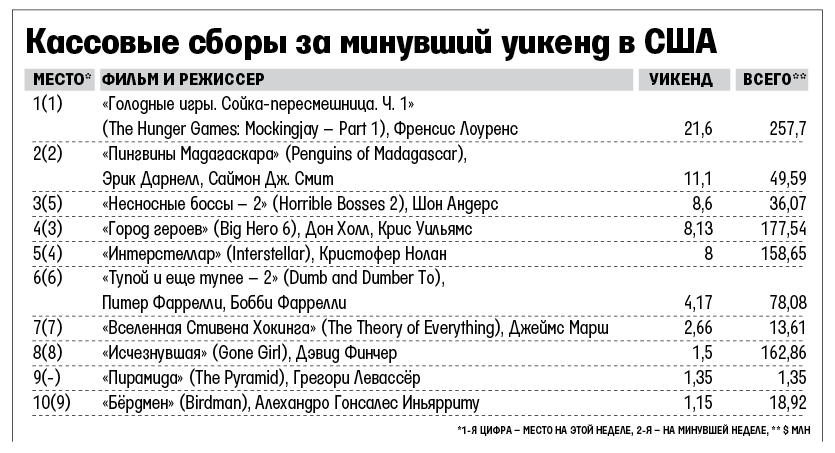 Кассовые сборы за минувший уикенд в США

| МЕСТО* | ФИЛЬМ И РЕЖИССЕР | УИКЕНД | ВСЕГО** |
|---|---|---|---|
| 1(1) | «Голодные игры. Сойка-пересмешница. Ч. 1» (The Hunger Games: Mockingjay – Part 1), Френсис Лоуренс | 21,6 | 257,7 |
| 2(2) | «Пингвины Мадагаскара» (Penguins of Madagascar), Эрик Дарнелл, Саймон Дж. Смит | 11,1 | 49,59 |
| 3(5) | «Несносные боссы – 2» (Horrible Bosses 2), Шон Андерс | 8,6 | 36,07 |
| 4(3) | «Город героев» (Big Hero 6), Дон Холл, Крис Уильямс | 8,13 | 177,54 |
| 5(4) | «Интерстеллар» (Interstellar), Кристофер Нолан | 8 | 158,65 |
| 6(6) | «Тупой и еще тупее – 2» (Dumb and Dumber To), Питер Фаррелли, Бобби Фаррелли | 4,17 | 78,08 |
| 7(7) | «Вселенная Стивена Хокинга» (The Theory of Everything), Джеймс Марш | 2,66 | 13,61 |
| 8(8) | «Исчезнувшая» (Gone Girl), Дэвид Финчер | 1,5 | 162,86 |
| 9(-) | «Пирамида» (The Pyramid), Грегори Левассёр | 1,35 | 1,35 |
| 10(9) | «Бёрдмен» (Birdman), Алехандро Гонсалес Иньярриту | 1,15 | 18,92 |

*1-Я ЦИФРА – МЕСТО НА ЭТОЙ НЕДЕЛЕ, 2-Я – НА МИНУВШЕЙ НЕДЕЛЕ, ** $ МЛН